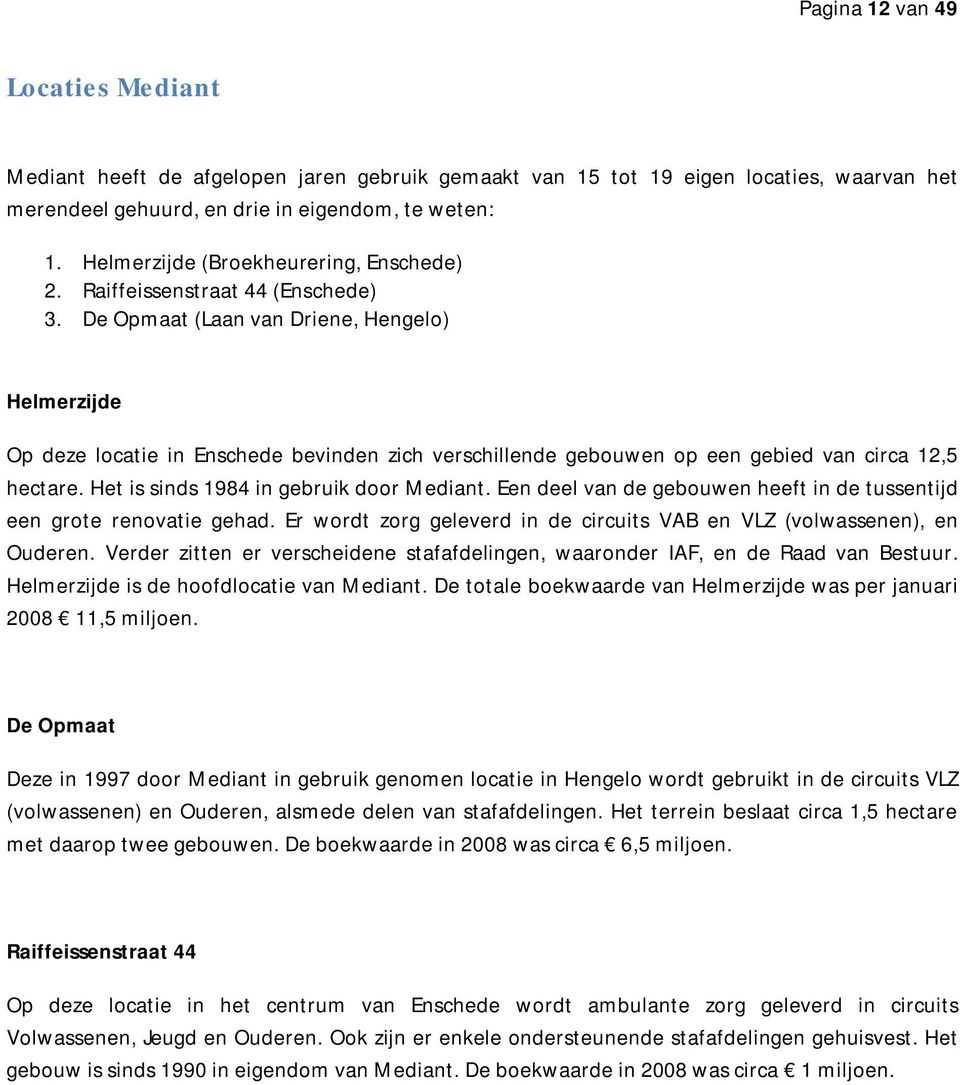 Pagina 12 van 49

Locaties Mediant

Mediant heeft de afgelopen jaren gebruik gemaakt van 15 tot 19 eigen locaties, waarvan het merendeel gehuurd, en drie in eigendom, te weten:

1. Helmerzijde (Broekheurering, Enschede)
2. Raiffeissenstraat 44 (Enschede)
3. De Opmaat (Laan van Driene, Hengelo)

Helmerzijde

Op deze locatie in Enschede bevinden zich verschillende gebouwen op een gebied van circa 12,5 hectare. Het is sinds 1984 in gebruik door Mediant. Een deel van de gebouwen heeft in de tussentijd een grote renovatie gehad. Er wordt zorg geleverd in de circuits VAB en VLZ (volwassenen), en Ouderen. Verder zitten er verscheidene stafafdelingen, waaronder IAF, en de Raad van Bestuur. Helmerzijde is de hoofdlocatie van Mediant. De totale boekwaarde van Helmerzijde was per januari 2008 € 11,5 miljoen.

De Opmaat

Deze in 1997 door Mediant in gebruik genomen locatie in Hengelo wordt gebruikt in de circuits VLZ (volwassenen) en Ouderen, alsmede delen van stafafdelingen. Het terrein beslaat circa 1,5 hectare met daarop twee gebouwen. De boekwaarde in 2008 was circa € 6,5 miljoen.

Raiffeissenstraat 44

Op deze locatie in het centrum van Enschede wordt ambulante zorg geleverd in circuits Volwassenen, Jeugd en Ouderen. Ook zijn er enkele ondersteunende stafafdelingen gehuisvest. Het gebouw is sinds 1990 in eigendom van Mediant. De boekwaarde in 2008 was circa € 1 miljoen.